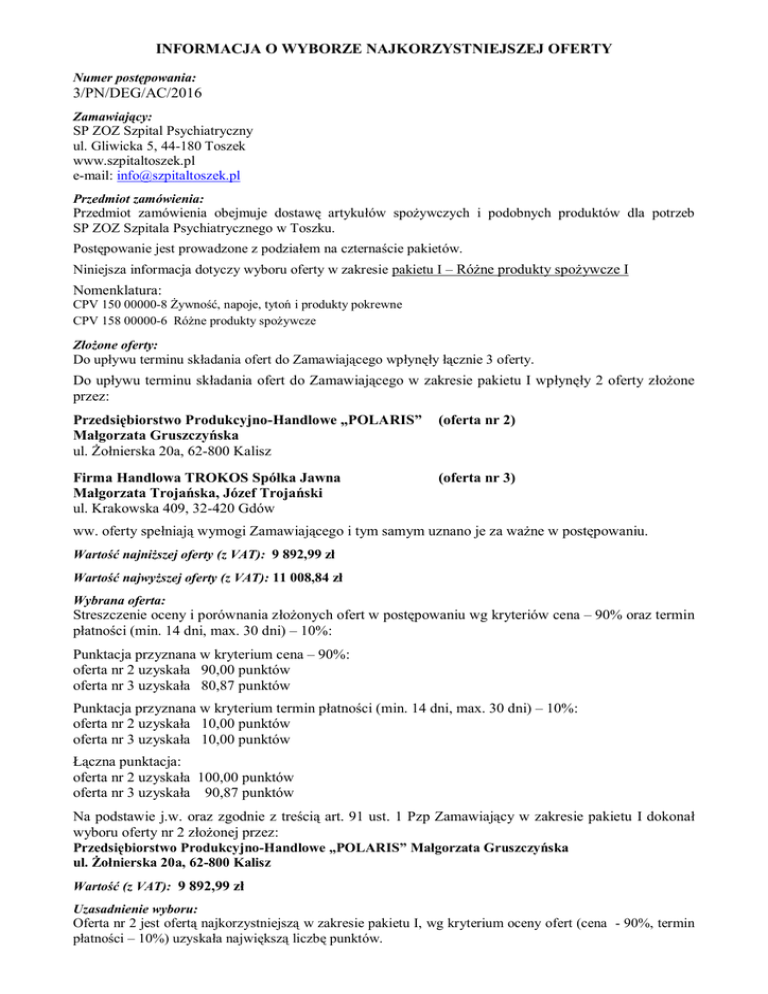 INFORMACJA O WYBORZE NAJKORZYSTNIEJSZEJ OFERTY

Numer postępowania:
3/PN/DEG/AC/2016

Zamawiający:
SP ZOZ Szpital Psychiatryczny
ul. Gliwicka 5, 44-180 Toszek
www.szpitaltoszek.pl
e-mail: info@szpitaltoszek.pl

Przedmiot zamówienia:
Przedmiot zamówienia obejmuje dostawę artykułów spożywczych i podobnych produktów dla potrzeb SP ZOZ Szpitala Psychiatrycznego w Toszku.

Postępowanie jest prowadzone z podziałem na czternaście pakietów.

Niniejsza informacja dotyczy wyboru oferty w zakresie pakietu I – Różne produkty spożywcze I

Nomenklatura:
CPV 150 00000-8 Żywność, napoje, tytoń i produkty pokrewne
CPV 158 00000-6 Różne produkty spożywcze

Złożone oferty:
Do upływu terminu składania ofert do Zamawiającego wpłynęły łącznie 3 oferty.

Do upływu terminu składania ofert do Zamawiającego w zakresie pakietu I wpłynęły 2 oferty złożone przez:

Przedsiębiorstwo Produkcyjno-Handlowe „POLARIS” (oferta nr 2)
Małgorzata Gruszczyńska
ul. Żołnierska 20a, 62-800 Kalisz

Firma Handlowa TROKOS Spółka Jawna (oferta nr 3)
Małgorzata Trojańska, Józef Trojański
ul. Krakowska 409, 32-420 Gdów

ww. oferty spełniają wymogi Zamawiającego i tym samym uznano je za ważne w postępowaniu.

Wartość najniższej oferty (z VAT): 9 892,99 zł

Wartość najwyższej oferty (z VAT): 11 008,84 zł

Wybrana oferta:
Streszczenie oceny i porównania złożonych ofert w postępowaniu wg kryteriów cena – 90% oraz termin płatności (min. 14 dni, max. 30 dni) – 10%:

Punktacja przyznana w kryterium cena – 90%:
oferta nr 2 uzyskała 90,00 punktów
oferta nr 3 uzyskała 80,87 punktów

Punktacja przyznana w kryterium termin płatności (min. 14 dni, max. 30 dni) – 10%:
oferta nr 2 uzyskała 10,00 punktów
oferta nr 3 uzyskała 10,00 punktów

Łączna punktacja:
oferta nr 2 uzyskała 100,00 punktów
oferta nr 3 uzyskała 90,87 punktów

Na podstawie j.w. oraz zgodnie z treścią art. 91 ust. 1 Pzp Zamawiający w zakresie pakietu I dokonał wyboru oferty nr 2 złożonej przez:
Przedsiębiorstwo Produkcyjno-Handlowe „POLARIS” Małgorzata Gruszczyńska
ul. Żołnierska 20a, 62-800 Kalisz

Wartość (z VAT): 9 892,99 zł

Uzasadnienie wyboru:
Oferta nr 2 jest ofertą najkorzystniejszą w zakresie pakietu I, wg kryterium oceny ofert (cena - 90%, termin płatności – 10%) uzyskała największą liczbę punktów.